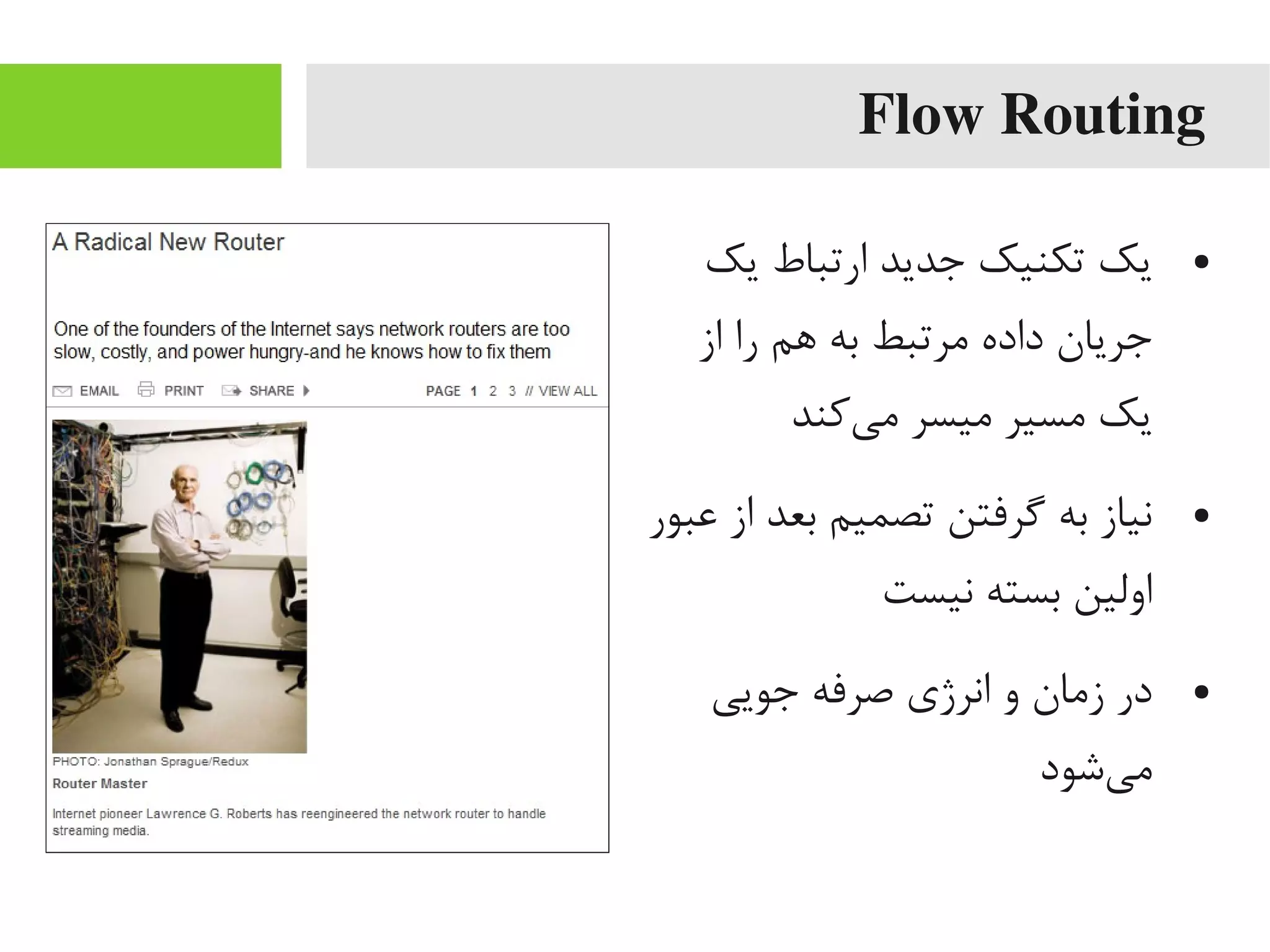 Flow Routing

• یک تکنیک جدید ارتباط یک جریان داده مرتبط به هم را از یک مسیر میسر می‌کند

• نیاز به گرفتن تصمیم بعد از عبور اولین بسته نیست

• در زمان و انرژی صرفه جویی می‌شود

A Radical New Router

One of the founders of the Internet says network routers are too slow, costly, and power hungry-and he knows how to fix them

EMAIL PRINT SHARE PAGE 1 2 3 // VIEW ALL

PHOTO: Jonathan Sprague/Redux

Router Master

Internet pioneer Lawrence G. Roberts has reengineered the network router to handle streaming media.